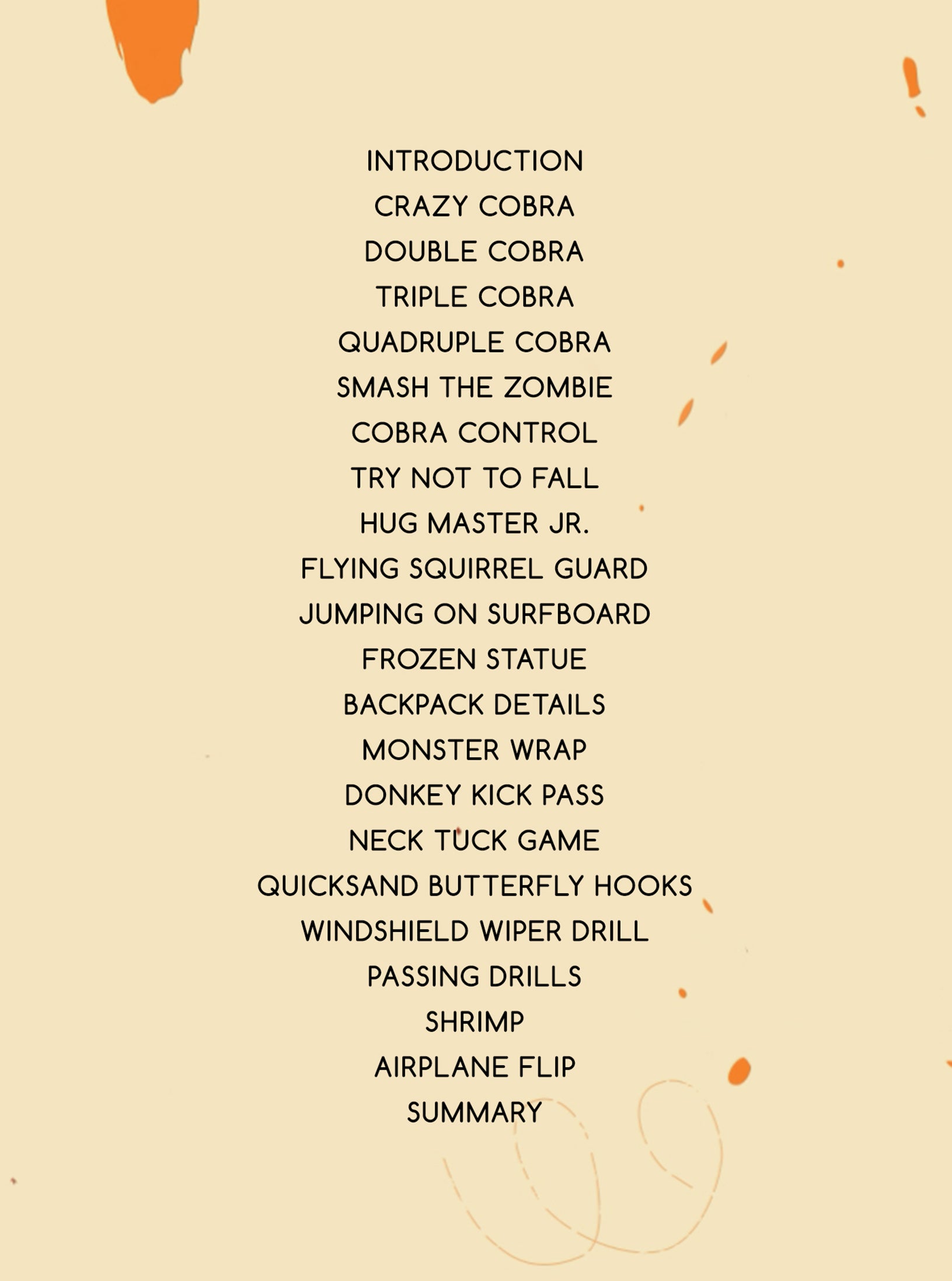 INTRODUCTION
CRAZY COBRA
DOUBLE COBRA
TRIPLE COBRA
QUADRUPLE COBRA
SMASH THE ZOMBIE
COBRA CONTROL
TRY NOT TO FALL
HUG MASTER JR.
FLYING SQUIRREL GUARD
JUMPING ON SURFBOARD
FROZEN STATUE
BACKPACK DETAILS
MONSTER WRAP
DONKEY KICK PASS
NECK TUCK GAME
QUICKSAND BUTTERFLY HOOKS
WINDSHIELD WIPER DRILL
PASSING DRILLS
SHRIMP
AIRPLANE FLIP
SUMMARY